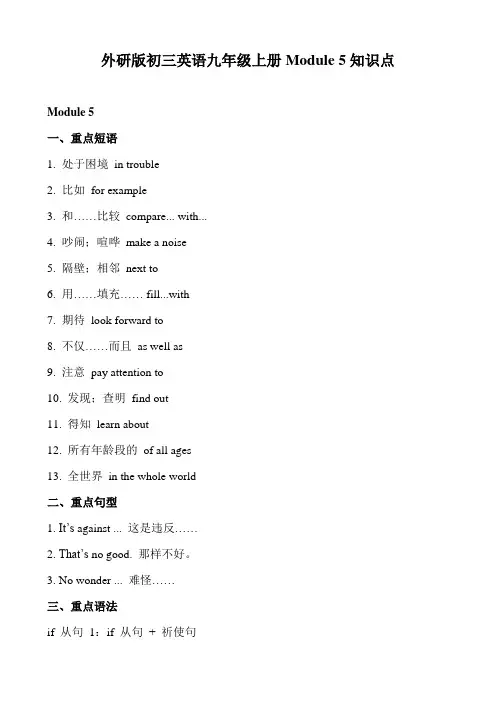 外研版初三英语九年级上册 Module 5 知识点

Module 5

一、重点短语

1. 处于困境 in trouble

2. 比如 for example

3. 和……比较 compare... with...

4. 吵闹；喧哗 make a noise

5. 隔壁；相邻 next to

6. 用……填充…… fill...with

7. 期待 look forward to

8. 不仅……而且 as well as

9. 注意 pay attention to

10. 发现；查明 find out

11. 得知 learn about

12. 所有年龄段的 of all ages

13. 全世界 in the whole world

二、重点句型

1. It's against ... 这是违反……

2. That's no good. 那样不好。

3. No wonder ... 难怪……

三、重点语法

if 从句 1：if 从句 + 祈使句